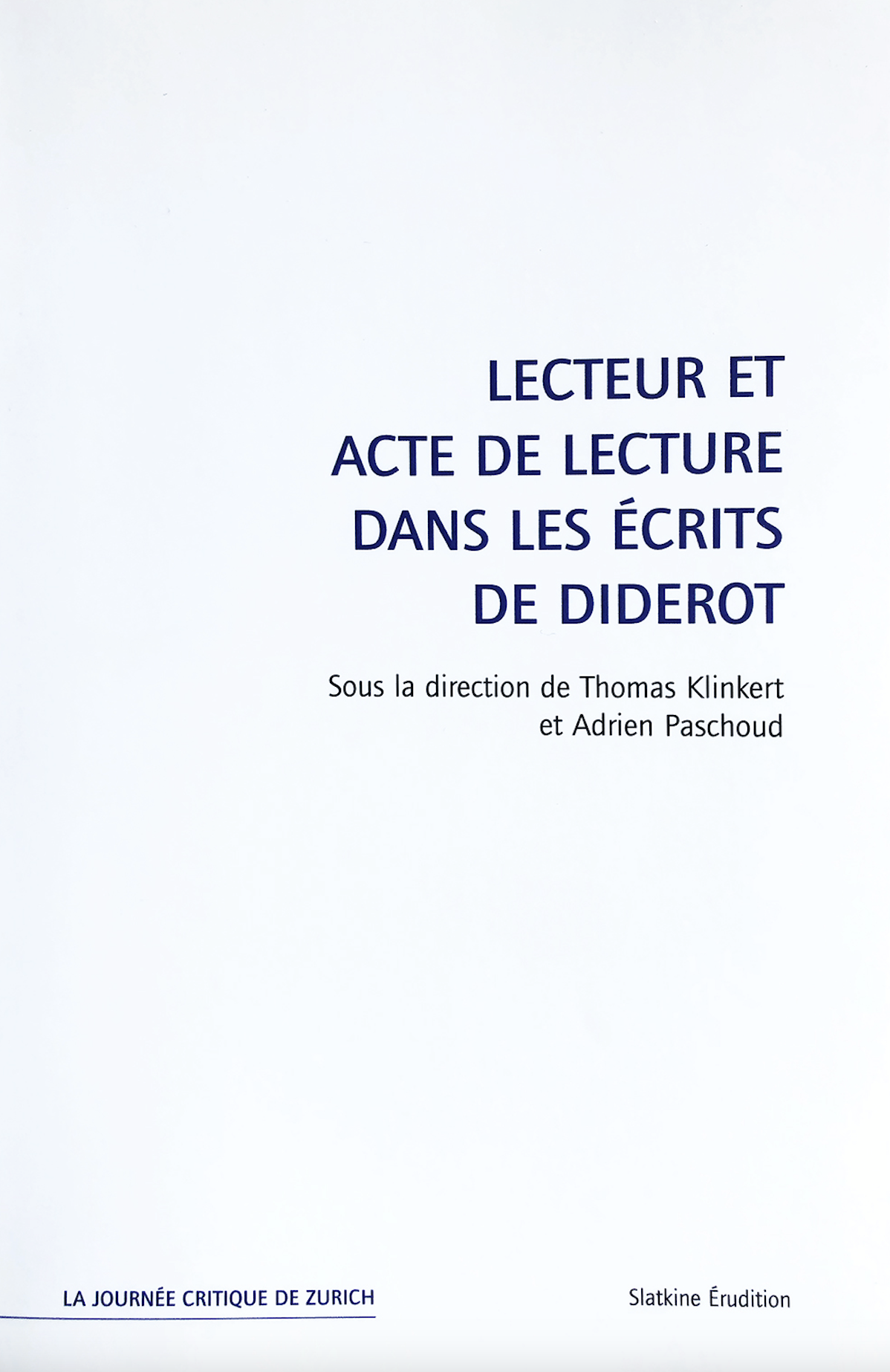 LECTEUR ET ACTE DE LECTURE DANS LES ÉCRITS DE DIDEROT

Sous la direction de Thomas Klinkert et Adrien Paschoud

LA JOURNÉE CRITIQUE DE ZURICH

Slatkine Érudition